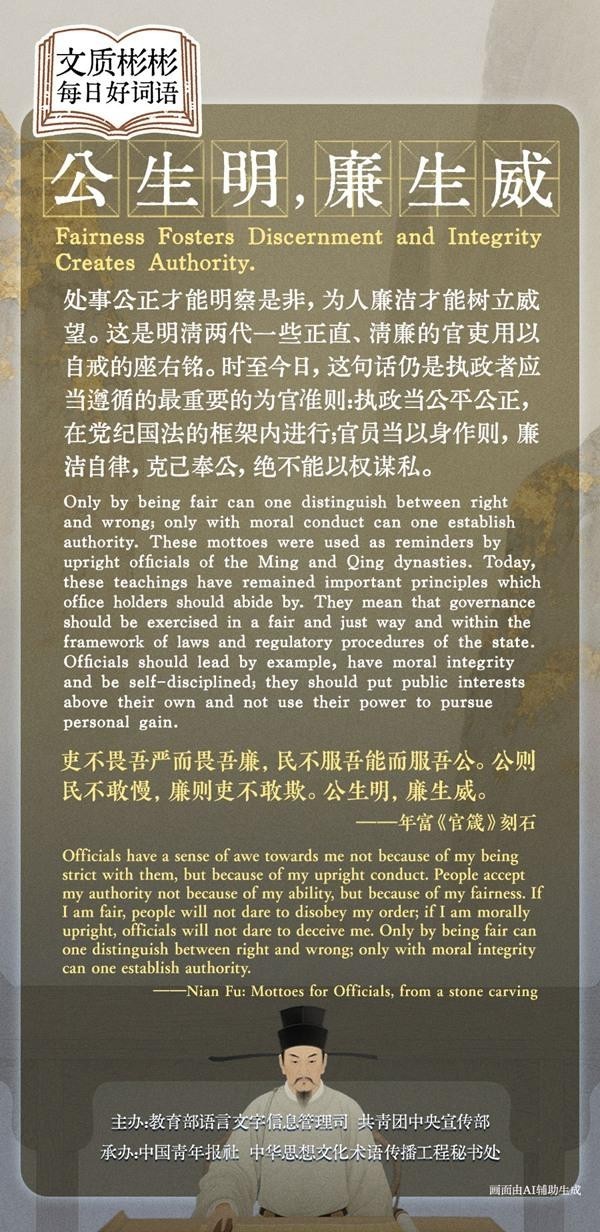 文质彬彬
每日好词语

公生明，廉生威

Fairness Fosters Discernment and Integrity Creates Authority.

处事公正才能明察是非，为人廉洁才能树立威望。这是明清两代一些正直、清廉的官吏用以自戒的座右铭。时至今日，这句话仍是执政者应当遵循的最重要的为官准则：执政当公平公正，在党纪国法的框架内进行；官员当以身作则，廉洁自律，克己奉公，绝不能以权谋私。

Only by being fair can one distinguish between right and wrong; only with moral conduct can one establish authority. These mottoes were used as reminders by upright officials of the Ming and Qing dynasties. Today, these teachings have remained important principles which office holders should abide by. They mean that governance should be exercised in a fair and just way and within the framework of laws and regulatory procedures of the state. Officials should lead by example, have moral integrity and be self-disciplined; they should put public interests above their own and not use their power to pursue personal gain.

吏不畏吾严而畏吾廉，民不服吾能而服吾公。公则民不敢慢，廉则吏不敢欺。公生明，廉生威。

——年富《官箴》刻石

Officials have a sense of awe towards me not because of my being strict with them, but because of my upright conduct. People accept my authority not because of my ability, but because of my fairness. If I am fair, people will not dare to disobey my order; if I am morally upright, officials will not dare to deceive me. Only by being fair can one distinguish between right and wrong; only with moral integrity can one establish authority.

——Nian Fu: Mottoes for Officials, from a stone carving

主办：教育部语言文字信息管理司 共青团中央宣传部
承办：中国青年报社 中华思想文化术语传播工程秘书处

画面由AI辅助生成